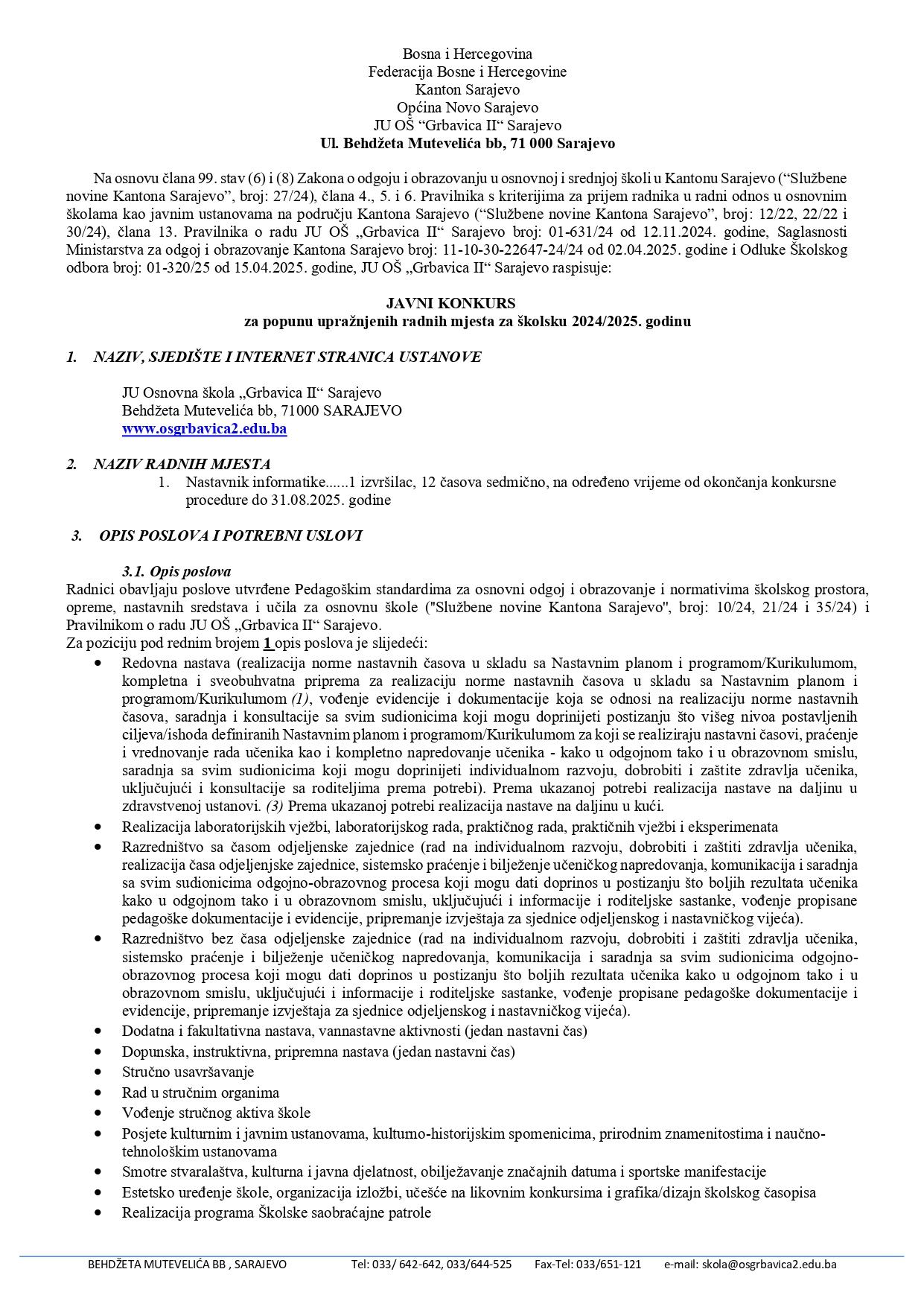 Bosna i Hercegovina
Federacija Bosne i Hercegovine
Kanton Sarajevo
Općina Novo Sarajevo
JU OŠ “Grbavica II“ Sarajevo
Ul. Behdžeta Mutevelića bb, 71 000 Sarajevo

Na osnovu člana 99. stav (6) i (8) Zakona o odgoju i obrazovanju u osnovnoj i srednjoj školi u Kantonu Sarajevo (“Službene novine Kantona Sarajevo”, broj: 27/24), člana 4., 5. i 6. Pravilnika s kriterijima za prijem radnika u radni odnos u osnovnim školama kao javnim ustanovama na području Kantona Sarajevo (“Službene novine Kantona Sarajevo”, broj: 12/22, 22/22 i 30/24), člana 13. Pravilnika o radu JU OŠ „Grbavica II“ Sarajevo broj: 01-631/24 od 12.11.2024. godine, Saglasnosti Ministarstva za odgoj i obrazovanje Kantona Sarajevo broj: 11-10-30-22647-24/24 od 02.04.2025. godine i Odluke Školskog odbora broj: 01-320/25 od 15.04.2025. godine, JU OŠ „Grbavica II“ Sarajevo raspisuje:

JAVNI KONKURS
za popunu upražnjenih radnih mjesta za školsku 2024/2025. godinu

1. NAZIV, SJEDIŠTE I INTERNET STRANICA USTANOVE

JU Osnovna škola „Grbavica II“ Sarajevo
Behdžeta Mutevelića bb, 71000 SARAJEVO
www.osgrbavica2.edu.ba

2. NAZIV RADNIH MJESTA
1. Nastavnik informatike......1 izvršilac, 12 časova sedmično, na određeno vrijeme od okončanja konkursne procedure do 31.08.2025. godine

3. OPIS POSLOVA I POTREBNI USLOVI

3.1. Opis poslova
Radnici obavljaju poslove utvrđene Pedagoškim standardima za osnovni odgoj i obrazovanje i normativima školskog prostora, opreme, nastavnih sredstava i učila za osnovnu škole ("Službene novine Kantona Sarajevo", broj: 10/24, 21/24 i 35/24) i Pravilnikom o radu JU OŠ „Grbavica II“ Sarajevo.
Za poziciju pod rednim brojem 1 opis poslova je slijedeći:
• Redovna nastava (realizacija norme nastavnih časova u skladu sa Nastavnim planom i programom/Kurikulumom, kompletna i sveobuhvatna priprema za realizaciju norme nastavnih časova u skladu sa Nastavnim planom i programom/Kurikulumom (1), vođenje evidencije i dokumentacije koja se odnosi na realizaciju norme nastavnih časova, saradnja i konsultacije sa svim sudionicima koji mogu doprinijeti postizanju što višeg nivoa postavljenih ciljeva/ishoda definiranih Nastavnim planom i programom/Kurikulumom za koji se realiziraju nastavni časovi, praćenje i vrednovanje rada učenika kao i kompletno napredovanje učenika - kako u odgojnom tako i u obrazovnom smislu, saradnja sa svim sudionicima koji mogu doprinijeti individualnom razvoju, dobrobiti i zaštite zdravlja učenika, uključujući i konsultacije sa roditeljima prema potrebi). Prema ukazanoj potrebi realizacija nastave na daljinu u zdravstvenoj ustanovi. (3) Prema ukazanoj potrebi realizacija nastave na daljinu u kući.
• Realizacija laboratorijskih vježbi, laboratorijskog rada, praktičnog rada, praktičnih vježbi i eksperimenata
• Razredništvo sa časom odjeljenske zajednice (rad na individualnom razvoju, dobrobiti i zaštiti zdravlja učenika, realizacija časa odjeljenjske zajednice, sistemsko praćenje i bilježenje učeničkog napredovanja, komunikacija i saradnja sa svim sudionicima odgojno-obrazovnog procesa koji mogu dati doprinos u postizanju što boljih rezultata učenika kako u odgojnom tako i u obrazovnom smislu, uključujući i informacije i roditeljske sastanke, vođenje propisane pedagoške dokumentacije i evidencije, pripremanje izvještaja za sjednice odjeljenskog i nastavničkog vijeća).
• Razredništvo bez časa odjeljenske zajednice (rad na individualnom razvoju, dobrobiti i zaštiti zdravlja učenika, sistemsko praćenje i bilježenje učeničkog napredovanja, komunikacija i saradnja sa svim sudionicima odgojno-obrazovnog procesa koji mogu dati doprinos u postizanju što boljih rezultata učenika kako u odgojnom tako i u obrazovnom smislu, uključujući i informacije i roditeljske sastanke, vođenje propisane pedagoške dokumentacije i evidencije, pripremanje izvještaja za sjednice odjeljenskog i nastavničkog vijeća).
• Dodatna i fakultativna nastava, vannastavne aktivnosti (jedan nastavni čas)
• Dopunska, instruktivna, pripremna nastava (jedan nastavni čas)
• Stručno usavršavanje
• Rad u stručnim organima
• Vođenje stručnog aktiva škole
• Posjete kulturnim i javnim ustanovama, kulturno-historijskim spomenicima, prirodnim znamenitostima i naučno-tehnološkim ustanovama
• Smotre stvaralaštva, kulturna i javna djelatnost, obilježavanje značajnih datuma i sportske manifestacije
• Estetsko uređenje škole, organizacija izložbi, učešće na likovnim konkursima i grafika/dizajn školskog časopisa
• Realizacija programa Školske saobraćajne patrole

BEHDŽETA MUTEVELIĆA BB , SARAJEVO Tel: 033/ 642-642, 033/644-525 Fax-Tel: 033/651-121 e-mail: skola@osgrbavica2.edu.ba